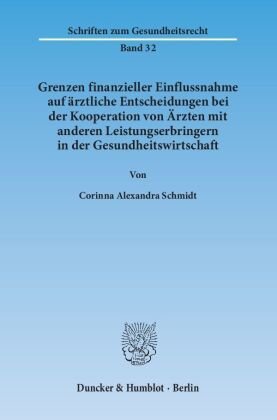 Schriften zum Gesundheitsrecht

Band 32

Grenzen finanzieller Einflussnahme auf ärztliche Entscheidungen bei der Kooperation von Ärzten mit anderen Leistungserbringern in der Gesundheitswirtschaft

Von

Corinna Alexandra Schmidt

Duncker & Humblot · Berlin